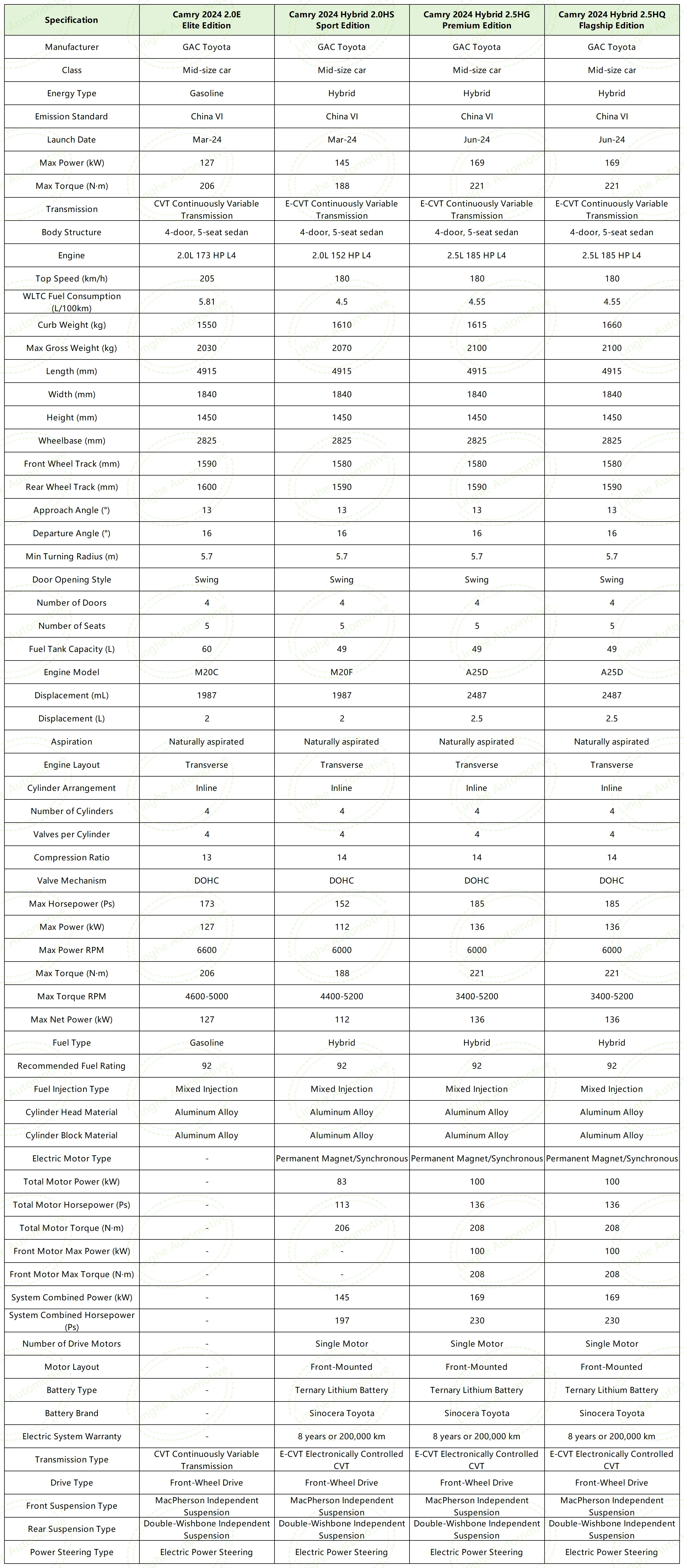 | Specification | Camry 2024 2.0E Elite Edition | Camry 2024 Hybrid 2.0HS Sport Edition | Camry 2024 Hybrid 2.5HG Premium Edition | Camry 2024 Hybrid 2.5HQ Flagship Edition |
|---|---|---|---|---|
| Manufacturer | GAC Toyota | GAC Toyota | GAC Toyota | GAC Toyota |
| Class | Mid-size car | Mid-size car | Mid-size car | Mid-size car |
| Energy Type | Gasoline | Hybrid | Hybrid | Hybrid |
| Emission Standard | China VI | China VI | China VI | China VI |
| Launch Date | Mar-24 | Mar-24 | Jun-24 | Jun-24 |
| Max Power (kW) | 127 | 145 | 169 | 169 |
| Max Torque (N·m) | 206 | 188 | 221 | 221 |
| Transmission | CVT Continuously Variable Transmission | E-CVT Continuously Variable Transmission | E-CVT Continuously Variable Transmission | E-CVT Continuously Variable Transmission |
| Body Structure | 4-door, 5-seat sedan | 4-door, 5-seat sedan | 4-door, 5-seat sedan | 4-door, 5-seat sedan |
| Engine | 2.0L 173 HP L4 | 2.0L 152 HP L4 | 2.5L 185 HP L4 | 2.5L 185 HP L4 |
| Top Speed (km/h) | 205 | 180 | 180 | 180 |
| WLTC Fuel Consumption (L/100km) | 5.81 | 4.5 | 4.55 | 4.55 |
| Curb Weight (kg) | 1550 | 1610 | 1615 | 1660 |
| Max Gross Weight (kg) | 2030 | 2070 | 2100 | 2100 |
| Length (mm) | 4915 | 4915 | 4915 | 4915 |
| Width (mm) | 1840 | 1840 | 1840 | 1840 |
| Height (mm) | 1450 | 1450 | 1450 | 1450 |
| Wheelbase (mm) | 2825 | 2825 | 2825 | 2825 |
| Front Wheel Track (mm) | 1590 | 1580 | 1580 | 1580 |
| Rear Wheel Track (mm) | 1600 | 1590 | 1590 | 1590 |
| Approach Angle (°) | 13 | 13 | 13 | 13 |
| Departure Angle (°) | 16 | 16 | 16 | 16 |
| Min Turning Radius (m) | 5.7 | 5.7 | 5.7 | 5.7 |
| Door Opening Style | Swing | Swing | Swing | Swing |
| Number of Doors | 4 | 4 | 4 | 4 |
| Number of Seats | 5 | 5 | 5 | 5 |
| Fuel Tank Capacity (L) | 60 | 49 | 49 | 49 |
| Engine Model | M20C | M20F | A25D | A25D |
| Displacement (mL) | 1987 | 1987 | 2487 | 2487 |
| Displacement (L) | 2 | 2 | 2.5 | 2.5 |
| Aspiration | Naturally aspirated | Naturally aspirated | Naturally aspirated | Naturally aspirated |
| Engine Layout | Transverse | Transverse | Transverse | Transverse |
| Cylinder Arrangement | Inline | Inline | Inline | Inline |
| Number of Cylinders | 4 | 4 | 4 | 4 |
| Valves per Cylinder | 4 | 4 | 4 | 4 |
| Compression Ratio | 13 | 14 | 14 | 14 |
| Valve Mechanism | DOHC | DOHC | DOHC | DOHC |
| Max Horsepower (Ps) | 173 | 152 | 185 | 185 |
| Max Power (kW) | 127 | 112 | 136 | 136 |
| Max Power RPM | 6600 | 6000 | 6000 | 6000 |
| Max Torque (N·m) | 206 | 188 | 221 | 221 |
| Max Torque RPM | 4600-5000 | 4400-5200 | 3400-5200 | 3400-5200 |
| Max Net Power (kW) | 127 | 112 | 136 | 136 |
| Fuel Type | Gasoline | Hybrid | Hybrid | Hybrid |
| Recommended Fuel Rating | 92 | 92 | 92 | 92 |
| Fuel Injection Type | Mixed Injection | Mixed Injection | Mixed Injection | Mixed Injection |
| Cylinder Head Material | Aluminum Alloy | Aluminum Alloy | Aluminum Alloy | Aluminum Alloy |
| Cylinder Block Material | Aluminum Alloy | Aluminum Alloy | Aluminum Alloy | Aluminum Alloy |
| Electric Motor Type | - | Permanent Magnet/Synchronous | Permanent Magnet/Synchronous | Permanent Magnet/Synchronous |
| Total Motor Power (kW) | - | 83 | 100 | 100 |
| Total Motor Horsepower (Ps) | - | 113 | 136 | 136 |
| Total Motor Torque (N·m) | - | 206 | 208 | 208 |
| Front Motor Max Power (kW) | - | - | 100 | 100 |
| Front Motor Max Torque (N·m) | - | - | 208 | 208 |
| System Combined Power (kW) | - | 145 | 169 | 169 |
| System Combined Horsepower (Ps) | - | 197 | 230 | 230 |
| Number of Drive Motors | - | Single Motor | Single Motor | Single Motor |
| Motor Layout | - | Front-Mounted | Front-Mounted | Front-Mounted |
| Battery Type | - | Ternary Lithium Battery | Ternary Lithium Battery | Ternary Lithium Battery |
| Battery Brand | - | Sinocera Toyota | Sinocera Toyota | Sinocera Toyota |
| Electric System Warranty | - | 8 years or 200,000 km | 8 years or 200,000 km | 8 years or 200,000 km |
| Transmission Type | CVT Continuously Variable Transmission | E-CVT Electronically Controlled CVT | E-CVT Electronically Controlled CVT | E-CVT Electronically Controlled CVT |
| Drive Type | Front-Wheel Drive | Front-Wheel Drive | Front-Wheel Drive | Front-Wheel Drive |
| Front Suspension Type | MacPherson Independent Suspension | MacPherson Independent Suspension | MacPherson Independent Suspension | MacPherson Independent Suspension |
| Rear Suspension Type | Double-Wishbone Independent Suspension | Double-Wishbone Independent Suspension | Double-Wishbone Independent Suspension | Double-Wishbone Independent Suspension |
| Power Steering Type | Electric Power Steering | Electric Power Steering | Electric Power Steering | Electric Power Steering |